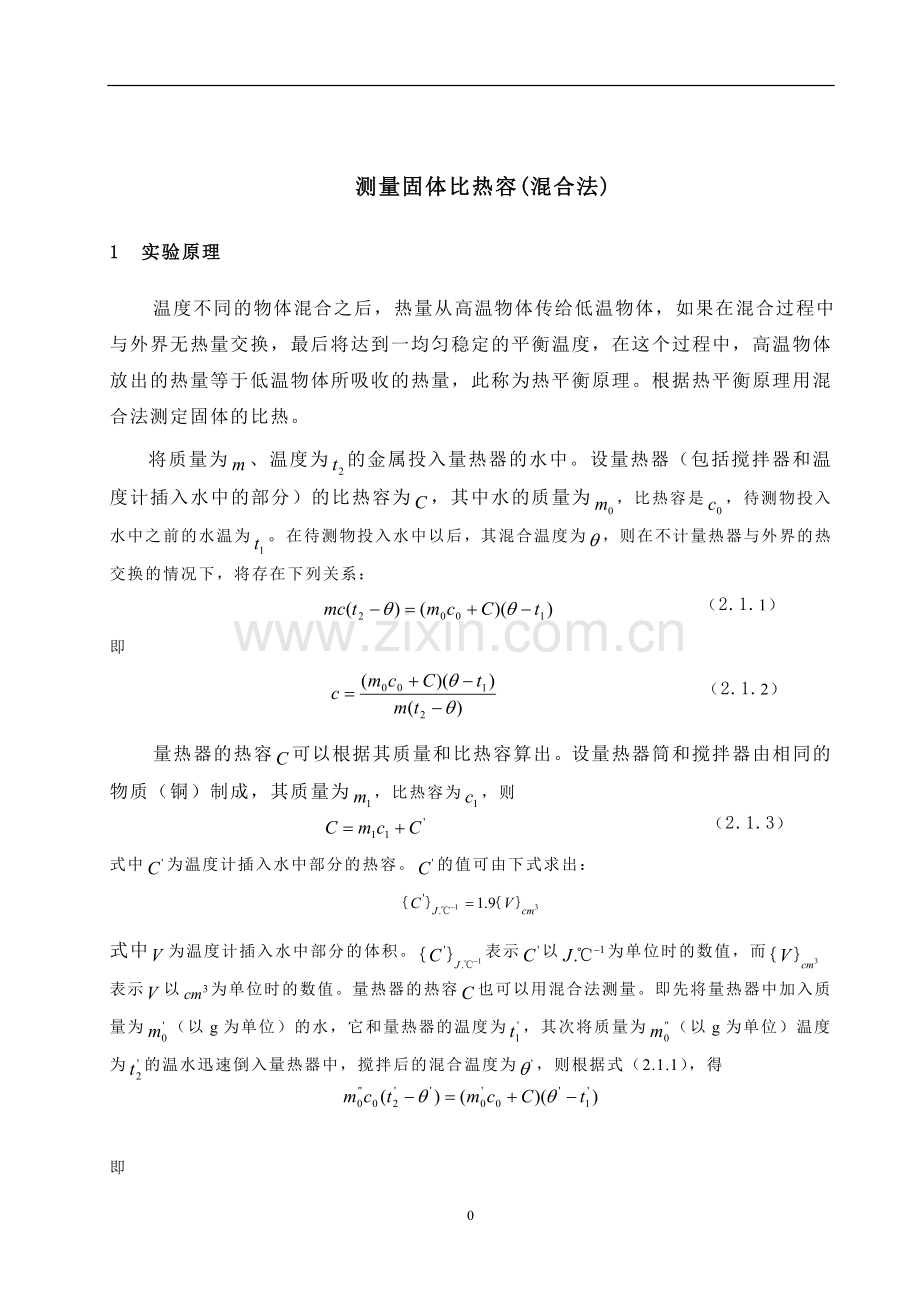 测量固体比热容(混合法)

1　实验原理

温度不同的物体混合之后，热量从高温物体传给低温物体，如果在混合过程中与外界无热量交换，最后将达到一均匀稳定的平衡温度，在这个过程中，高温物体放出的热量等于低温物体所吸收的热量，此称为热平衡原理。根据热平衡原理用混合法测定固体的比热。

将质量为$m$、温度为$t_2$的金属投入量热器的水中。设量热器（包括搅拌器和温度计插入水中的部分）的比热容为$C$，其中水的质量为$m_0$，比热容是$c_0$，待测物投入水中之前的水温为$t_1$。在待测物投入水中以后，其混合温度为$\theta$，则在不计量热器与外界的热交换的情况下，将存在下列关系：

$mc(t_2-\theta)=(m_0c_0+C)(\theta-t_1)$　（2.1.1）

www.zixin.com.cn

即

$c=\frac{(m_0c_0+C)(\theta-t_1)}{m(t_2-\theta)}$　（2.1.2）

量热器的热容$C$可以根据其质量和比热容算出。设量热器筒和搅拌器由相同的物质（铜）制成，其质量为$m_1$，比热容为$c_1$，则

$C=m_1c_1+C'$　（2.1.3）

式中$C'$为温度计插入水中部分的热容。$C'$的值可由下式求出：

$\{C'\}_{J.℃^{-1}}=1.9\{V\}_{cm^3}$

式中$V$为温度计插入水中部分的体积。$\{C'\}_{J.℃^{-1}}$表示$C'$以$J.℃^{-1}$为单位时的数值，而$\{V\}_{cm^3}$表示$V$以$cm^3$为单位时的数值。量热器的热容$C$也可以用混合法测量。即先将量热器中加入质量为$m_0'$（以 g 为单位）的水，它和量热器的温度为$t_1'$，其次将质量为$m_0''$（以 g 为单位）温度为$t_2'$的温水迅速倒入量热器中，搅拌后的混合温度为$\theta'$，则根据式（2.1.1），得

$m_0''c_0(t_2'-\theta')=(m_0'c_0+C)(\theta'-t_1')$

即

0